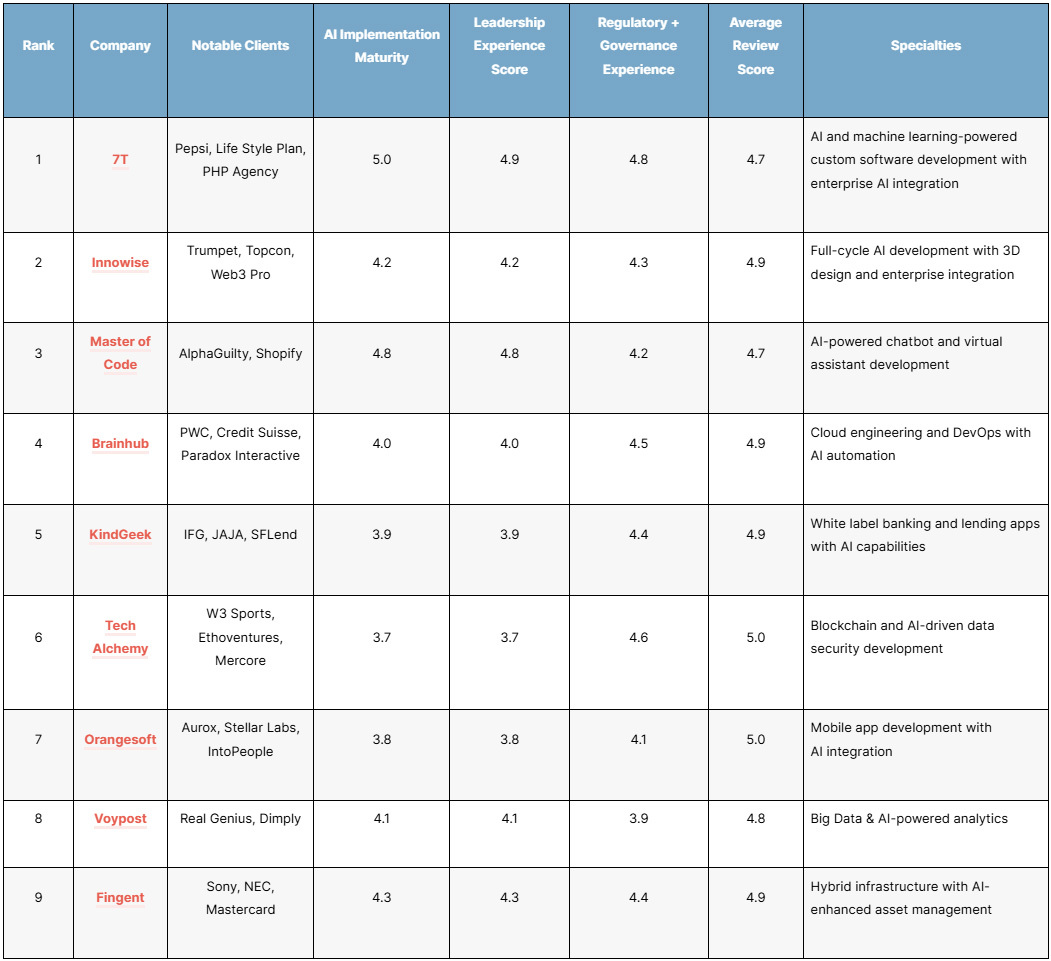 | Rank | Company | Notable Clients | AI Implementation Maturity | Leadership Experience Score | Regulatory + Governance Experience | Average Review Score | Specialties |
|---|---|---|---|---|---|---|---|
| 1 | 7T | Pepsi, Life Style Plan, PHP Agency | 5.0 | 4.9 | 4.8 | 4.7 | AI and machine learning-powered custom software development with enterprise AI integration |
| 2 | Innowise | Trumpet, Topcon, Web3 Pro | 4.2 | 4.2 | 4.3 | 4.9 | Full-cycle AI development with 3D design and enterprise integration |
| 3 | Master of Code | AlphaGuilty, Shopify | 4.8 | 4.8 | 4.2 | 4.7 | AI-powered chatbot and virtual assistant development |
| 4 | Brainhub | PWC, Credit Suisse, Paradox Interactive | 4.0 | 4.0 | 4.5 | 4.9 | Cloud engineering and DevOps with AI automation |
| 5 | KindGeek | IFG, JAJA, SFLend | 3.9 | 3.9 | 4.4 | 4.9 | White label banking and lending apps with AI capabilities |
| 6 | Tech Alchemy | W3 Sports, Ethoventures, Mercore | 3.7 | 3.7 | 4.6 | 5.0 | Blockchain and AI-driven data security development |
| 7 | Orangesoft | Aurox, Stellar Labs, IntoPeople | 3.8 | 3.8 | 4.1 | 5.0 | Mobile app development with AI integration |
| 8 | Voypost | Real Genius, Dimply | 4.1 | 4.1 | 3.9 | 4.8 | Big Data & AI-powered analytics |
| 9 | Fingent | Sony, NEC, Mastercard | 4.3 | 4.3 | 4.4 | 4.9 | Hybrid infrastructure with AI-enhanced asset management |